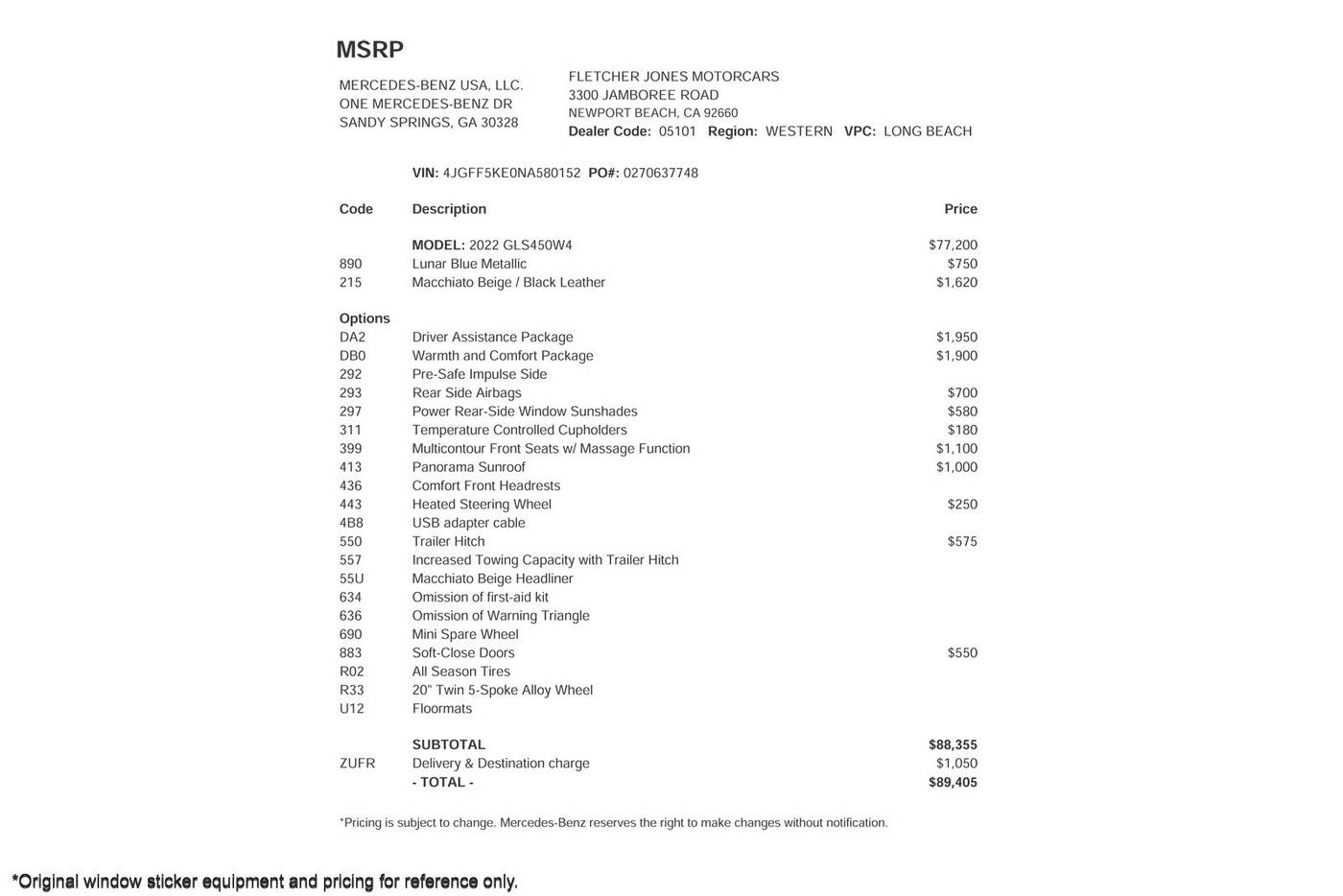 MSRP

MERCEDES-BENZ USA, LLC.
ONE MERCEDES-BENZ DR
SANDY SPRINGS, GA 30328

FLETCHER JONES MOTORCARS
3300 JAMBOREE ROAD
NEWPORT BEACH, CA 92660
Dealer Code: 05101 Region: WESTERN VPC: LONG BEACH

VIN: 4JGFF5KE0NA580152 PO#: 0270637748

| Code | Description | Price |
|---|---|---|
| | MODEL: 2022 GLS450W4 | $77,200 |
| 890 | Lunar Blue Metallic | $750 |
| 215 | Macchiato Beige / Black Leather | $1,620 |
| Options | | |
| DA2 | Driver Assistance Package | $1,950 |
| DB0 | Warmth and Comfort Package | $1,900 |
| 292 | Pre-Safe Impulse Side | |
| 293 | Rear Side Airbags | $700 |
| 297 | Power Rear-Side Window Sunshades | $580 |
| 311 | Temperature Controlled Cupholders | $180 |
| 399 | Multicontour Front Seats w/ Massage Function | $1,100 |
| 413 | Panorama Sunroof | $1,000 |
| 436 | Comfort Front Headrests | |
| 443 | Heated Steering Wheel | $250 |
| 4B8 | USB adapter cable | |
| 550 | Trailer Hitch | $575 |
| 557 | Increased Towing Capacity with Trailer Hitch | |
| 55U | Macchiato Beige Headliner | |
| 634 | Omission of first-aid kit | |
| 636 | Omission of Warning Triangle | |
| 690 | Mini Spare Wheel | |
| 883 | Soft-Close Doors | $550 |
| R02 | All Season Tires | |
| R33 | 20" Twin 5-Spoke Alloy Wheel | |
| U12 | Floormats | |
| | SUBTOTAL | $88,355 |
| ZUFR | Delivery & Destination charge | $1,050 |
| | - TOTAL - | $89,405 |

*Pricing is subject to change. Mercedes-Benz reserves the right to make changes without notification.

*Original window sticker equipment and pricing for reference only.